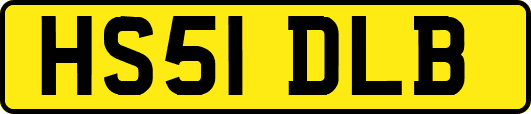 HS51 DLB